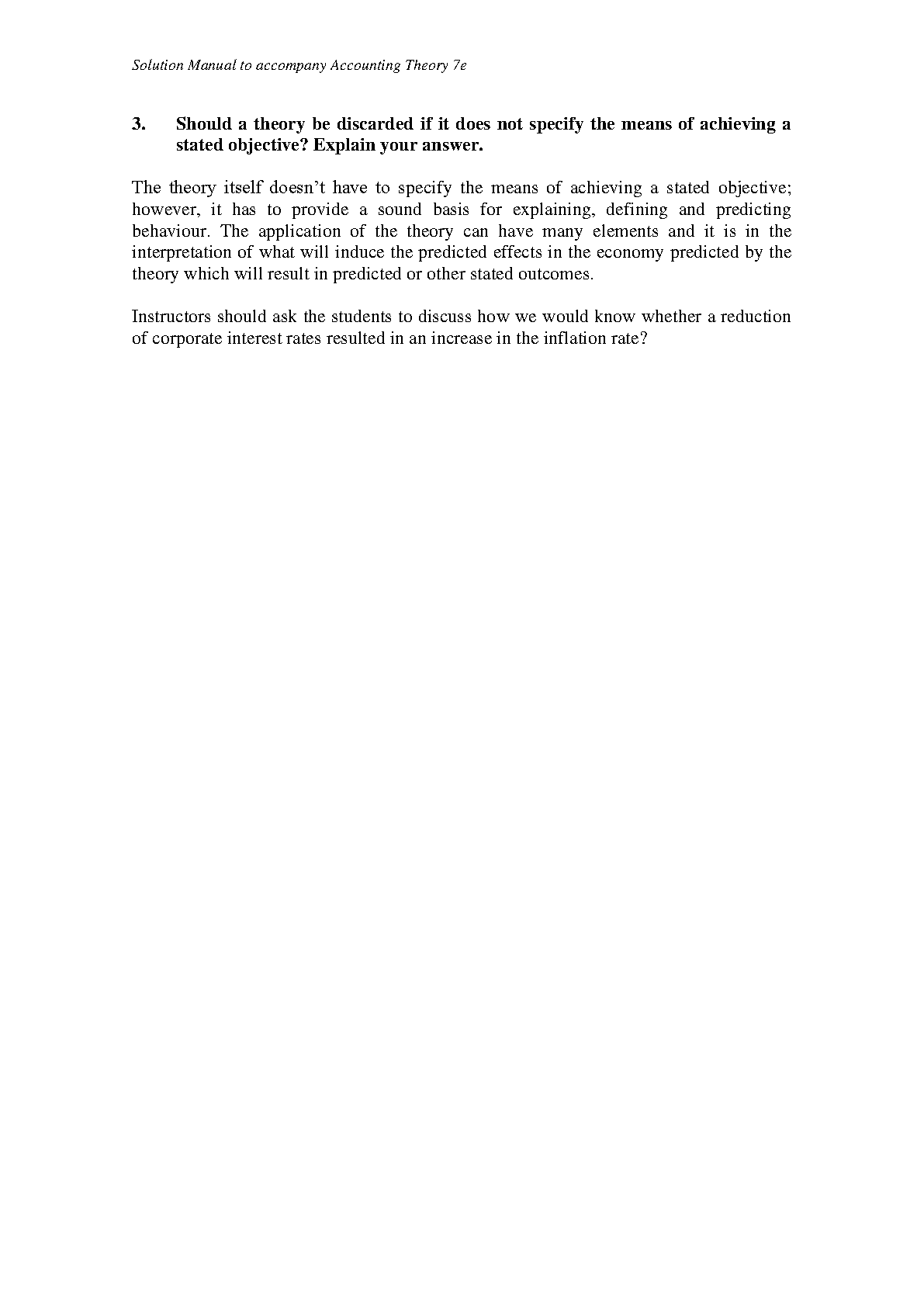 Solution Manual to accompany Accounting Theory 7e

3. Should a theory be discarded if it does not specify the means of achieving a stated objective? Explain your answer.

The theory itself doesn't have to specify the means of achieving a stated objective; however, it has to provide a sound basis for explaining, defining and predicting behaviour. The application of the theory can have many elements and it is in the interpretation of what will induce the predicted effects in the economy predicted by the theory which will result in predicted or other stated outcomes.

Instructors should ask the students to discuss how we would know whether a reduction of corporate interest rates resulted in an increase in the inflation rate?